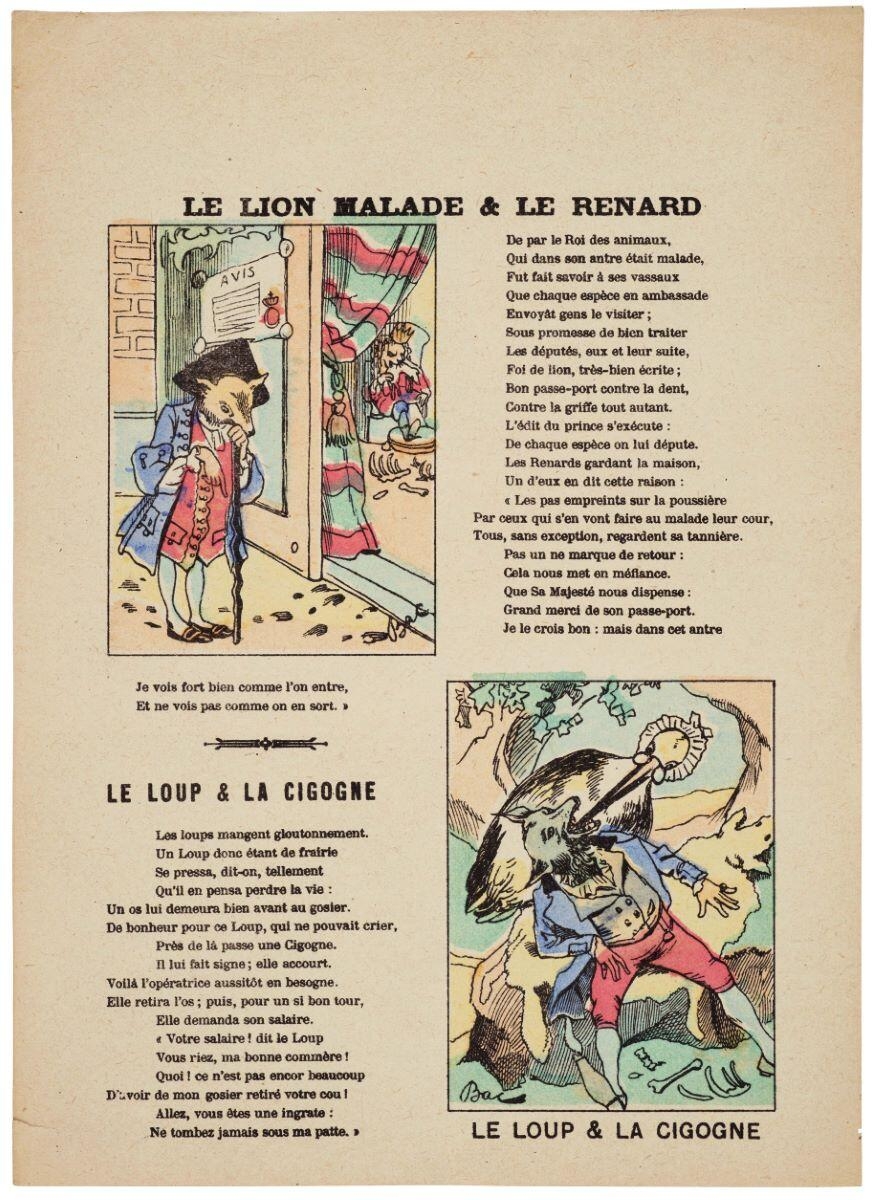 LE LION MALADE & LE RENARD

AVIS

De par le Roi des animaux,
Qui dans son antre était malade,
Fut fait savoir à ses vassaux
Que chaque espèce en ambassade
Envoyât gens le visiter ;
Sous promesse de bien traiter
Les députés, eux et leur suite,
Foi de lion, très-bien écrite ;
Bon passe-port contre la dent,
Contre la griffe tout autant.
L'édit du prince s'exécute :
De chaque espèce on lui députe.
Les Renards gardant la maison,
Un d'eux en dit cette raison :
« Les pas empreints sur la poussière
Par ceux qui s'en vont faire au malade leur cour,
Tous, sans exception, regardent sa tannière.
Pas un ne marque de retour :
Cela nous met en méfiance.
Que Sa Majesté nous dispense :
Grand merci de son passe-port.
Je le crois bon : mais dans cet antre
Je vois fort bien comme l'on entre,
Et ne vois pas comme on en sort. »

LE LOUP & LA CIGOGNE

Les loups mangent gloutonnement.
Un Loup donc étant de frairie
Se pressa, dit-on, tellement
Qu'il en pensa perdre la vie :
Un os lui demeura bien avant au gosier.
De bonheur pour ce Loup, qui ne pouvait crier,
Près de là passe une Cigogne.
Il lui fait signe ; elle accourt.
Voilà l'opératrice aussitôt en besogne.
Elle retira l'os ; puis, pour un si bon tour,
Elle demanda son salaire.
« Votre salaire ! dit le Loup
Vous riez, ma bonne commère !
Quoi ! ce n'est pas encor beaucoup
D'avoir de mon gosier retiré votre cou !
Allez, vous êtes une ingrate :
Ne tombez jamais sous ma patte. »

Bac

LE LOUP & LA CIGOGNE